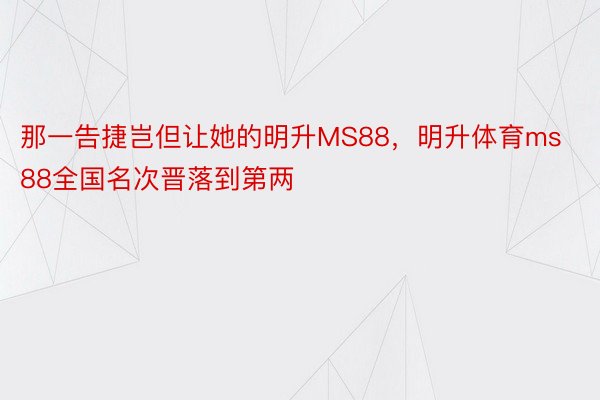 那一告捷岂但让她的明升MS88，明升体育ms88全国名次晋落到第两